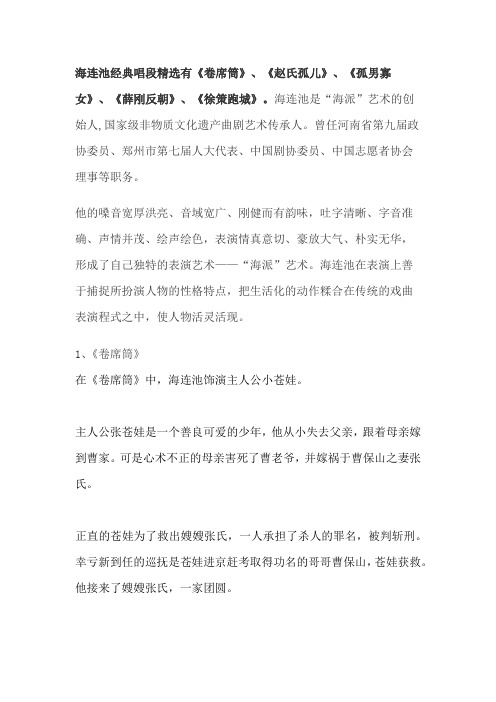 海连池经典唱段精选有《卷席筒》、《赵氏孤儿》、《孤男寡女》、《薛刚反朝》、《徐策跑城》。海连池是“海派”艺术的创始人,国家级非物质文化遗产曲剧艺术传承人。曾任河南省第九届政协委员、郑州市第七届人大代表、中国剧协委员、中国志愿者协会理事等职务。

他的嗓音宽厚洪亮、音域宽广、刚健而有韵味，吐字清晰、字音准确、声情并茂、绘声绘色，表演情真意切、豪放大气、朴实无华，形成了自己独特的表演艺术——“海派”艺术。海连池在表演上善于捕捉所扮演人物的性格特点，把生活化的动作糅合在传统的戏曲表演程式之中，使人物活灵活现。

1、《卷席筒》
在《卷席筒》中，海连池饰演主人公小苍娃。

主人公张苍娃是一个善良可爱的少年，他从小失去父亲，跟着母亲嫁到曹家。可是心术不正的母亲害死了曹老爷，并嫁祸于曹保山之妻张氏。

正直的苍娃为了救出嫂嫂张氏，一人承担了杀人的罪名，被判斩刑。幸亏新到任的巡抚是苍娃进京赶考取得功名的哥哥曹保山,苍娃获救。他接来了嫂嫂张氏，一家团圆。